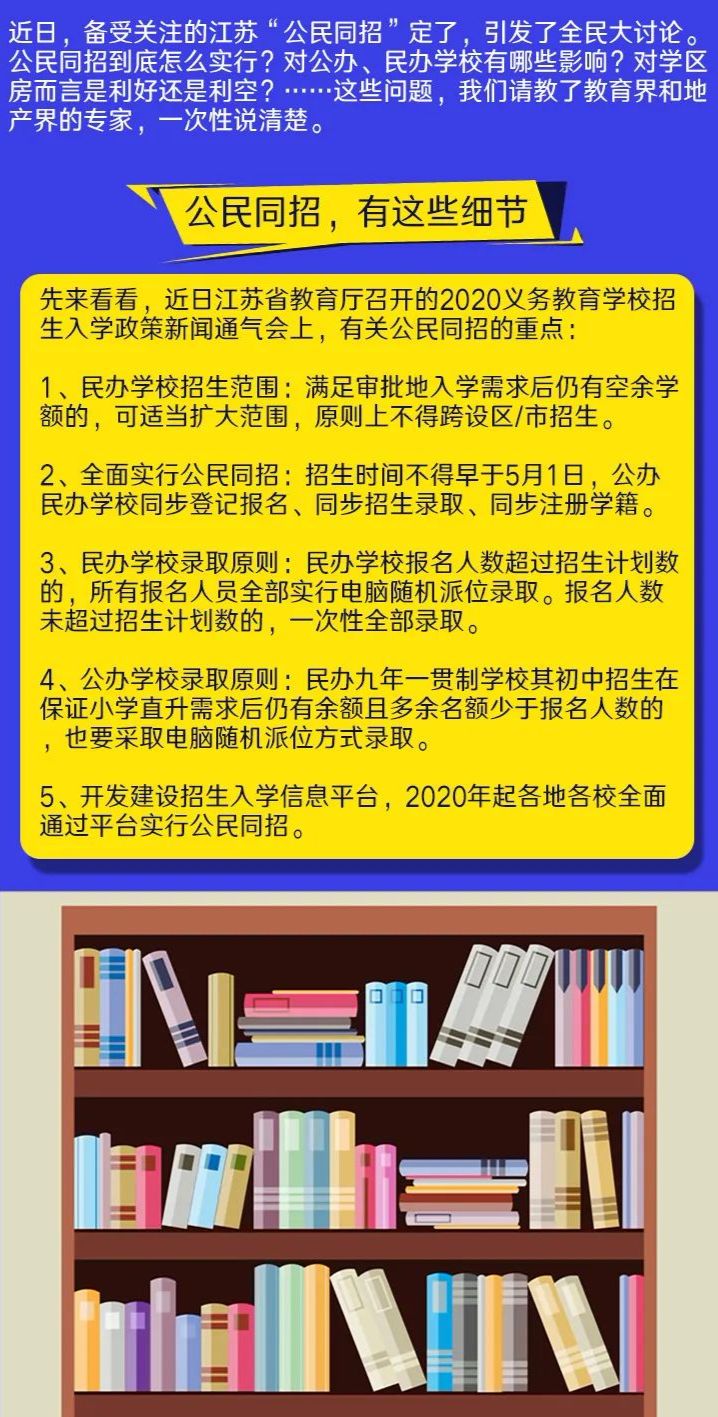 近日，备受关注的江苏“公民同招”定了，引发了全民大讨论。公民同招到底怎么实行？对公办、民办学校有哪些影响？对学区房而言是利好还是利空？……这些问题，我们请教了教育界和地产界的专家，一次性说清楚。

公民同招，有这些细节

先来看看，近日江苏省教育厅召开的2020义务教育学校招生入学政策新闻通气会上，有关公民同招的重点：

1、民办学校招生范围：满足审批地入学需求后仍有空余学额的，可适当扩大范围，原则上不得跨设区/市招生。

2、全面实行公民同招：招生时间不得早于5月1日，公办民办学校同步登记报名、同步招生录取、同步注册学籍。

3、民办学校录取原则：民办学校报名人数超过招生计划数的，所有报名人员全部实行电脑随机派位录取。报名人数未超过招生计划数的，一次性全部录取。

4、公办学校录取原则：民办九年一贯制学校其初中招生在保证小学直升需求后仍有余额且多余名额少于报名人数的，也要采取电脑随机派位方式录取。

5、开发建设招生入学信息平台，2020年起各地各校全面通过平台实行公民同招。